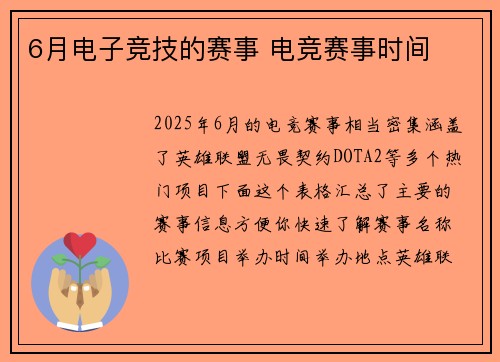 6月电子竞技的赛事 电竞赛事时间

2025年6月的电竞赛事相当密集涵盖了英雄联盟无畏契约DOTA2等多个热门项目下面这个表格汇总了主要的赛事信息方便你快速了解赛事名称比赛项目举办时间举办地点英雄联